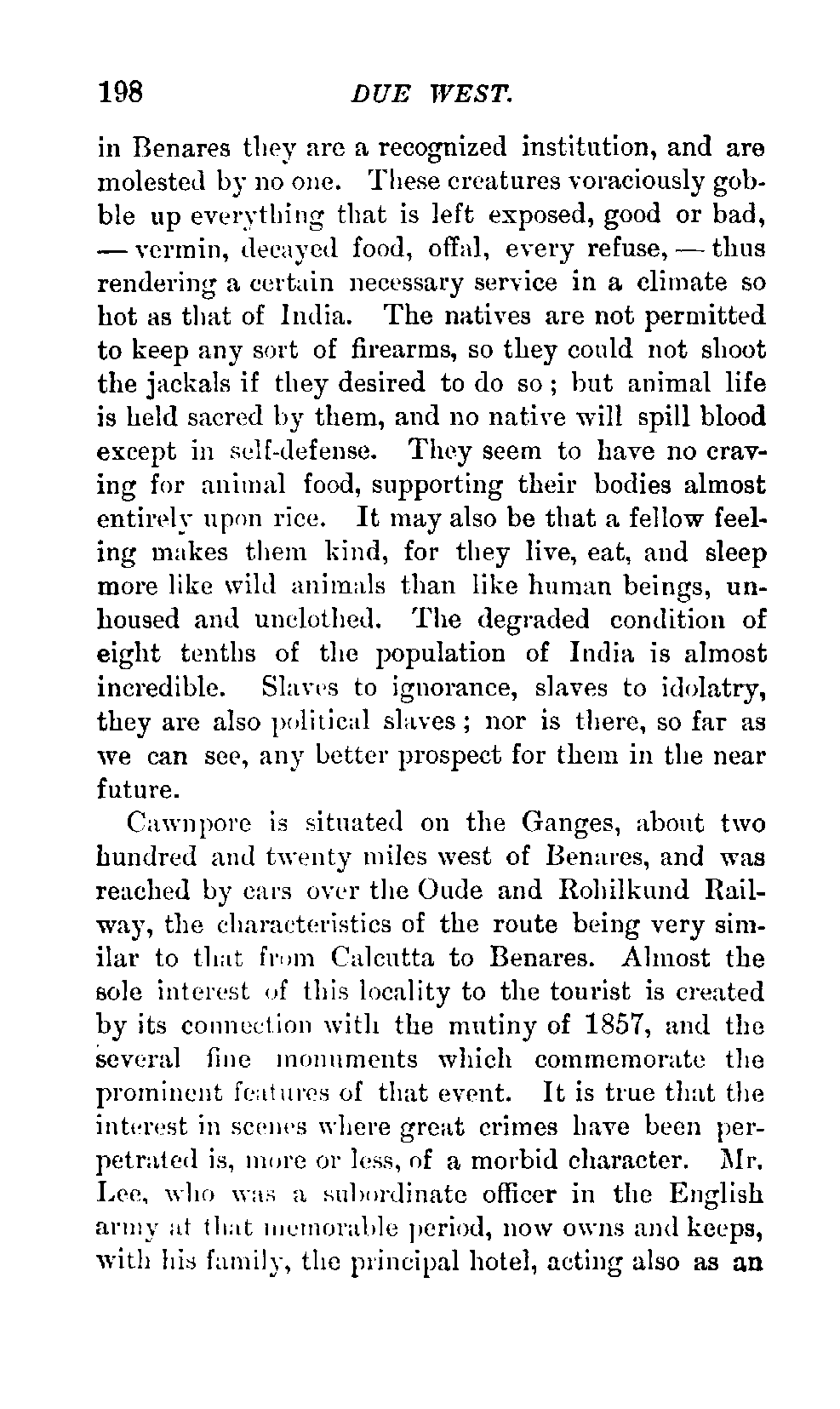 198 DUE WEST.

in Benares they are a recognized institution, and are molested by no one. These creatures voraciously gobble up everything that is left exposed, good or bad, — vermin, decayed food, offal, every refuse, — thus rendering a certain necessary service in a climate so hot as that of India. The natives are not permitted to keep any sort of firearms, so they could not shoot the jackals if they desired to do so; but animal life is held sacred by them, and no native will spill blood except in self-defense. They seem to have no craving for animal food, supporting their bodies almost entirely upon rice. It may also be that a fellow feeling makes them kind, for they live, eat, and sleep more like wild animals than like human beings, unhoused and unclothed. The degraded condition of eight tenths of the population of India is almost incredible. Slaves to ignorance, slaves to idolatry, they are also political slaves; nor is there, so far as we can see, any better prospect for them in the near future.

Cawnpore is situated on the Ganges, about two hundred and twenty miles west of Benares, and was reached by cars over the Oude and Rohilkund Railway, the characteristics of the route being very similar to that from Calcutta to Benares. Almost the sole interest of this locality to the tourist is created by its connection with the mutiny of 1857, and the several fine monuments which commemorate the prominent features of that event. It is true that the interest in scenes where great crimes have been perpetrated is, more or less, of a morbid character. Mr. Lee, who was a subordinate officer in the English army at that memorable period, now owns and keeps, with his family, the principal hotel, acting also as an